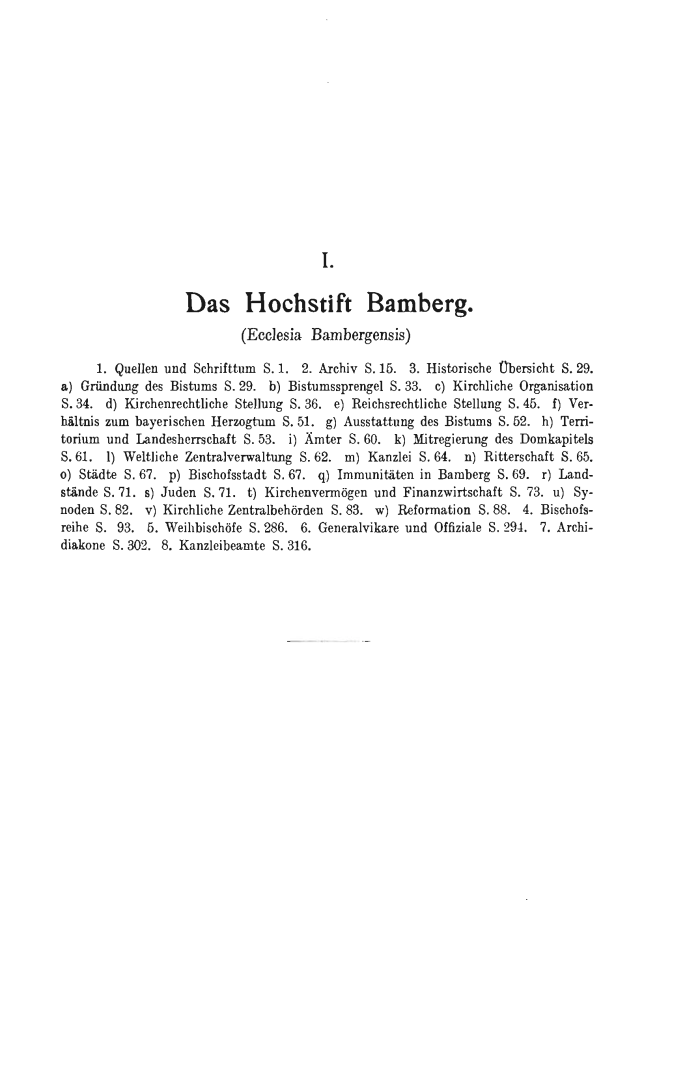 I.

Das Hochstift Bamberg.

(Ecclesia Bambergensis)

1. Quellen und Schrifttum S. 1. 2. Archiv S. 15. 3. Historische Übersicht S. 29. a) Gründung des Bistums S. 29. b) Bistumssprengel S. 33. c) Kirchliche Organisation S. 34. d) Kirchenrechtliche Stellung S. 36. e) Reichsrechtliche Stellung S. 45. f) Verhältnis zum bayerischen Herzogtum S. 51. g) Ausstattung des Bistums S. 52. h) Territorium und Landesherrschaft S. 53. i) Ämter S. 60. k) Mitregierung des Domkapitels S. 61. l) Weltliche Zentralverwaltung S. 62. m) Kanzlei S. 64. n) Ritterschaft S. 65. o) Städte S. 67. p) Bischofsstadt S. 67. q) Immunitäten in Bamberg S. 69. r) Landstände S. 71. s) Juden S. 71. t) Kirchenvermögen und Finanzwirtschaft S. 73. u) Synoden S. 82. v) Kirchliche Zentralbehörden S. 83. w) Reformation S. 88. 4. Bischofsreihe S. 93. 5. Weihbischöfe S. 286. 6. Generalvikare und Offiziale S. 294. 7. Archidiakone S. 302. 8. Kanzleibeamte S. 316.